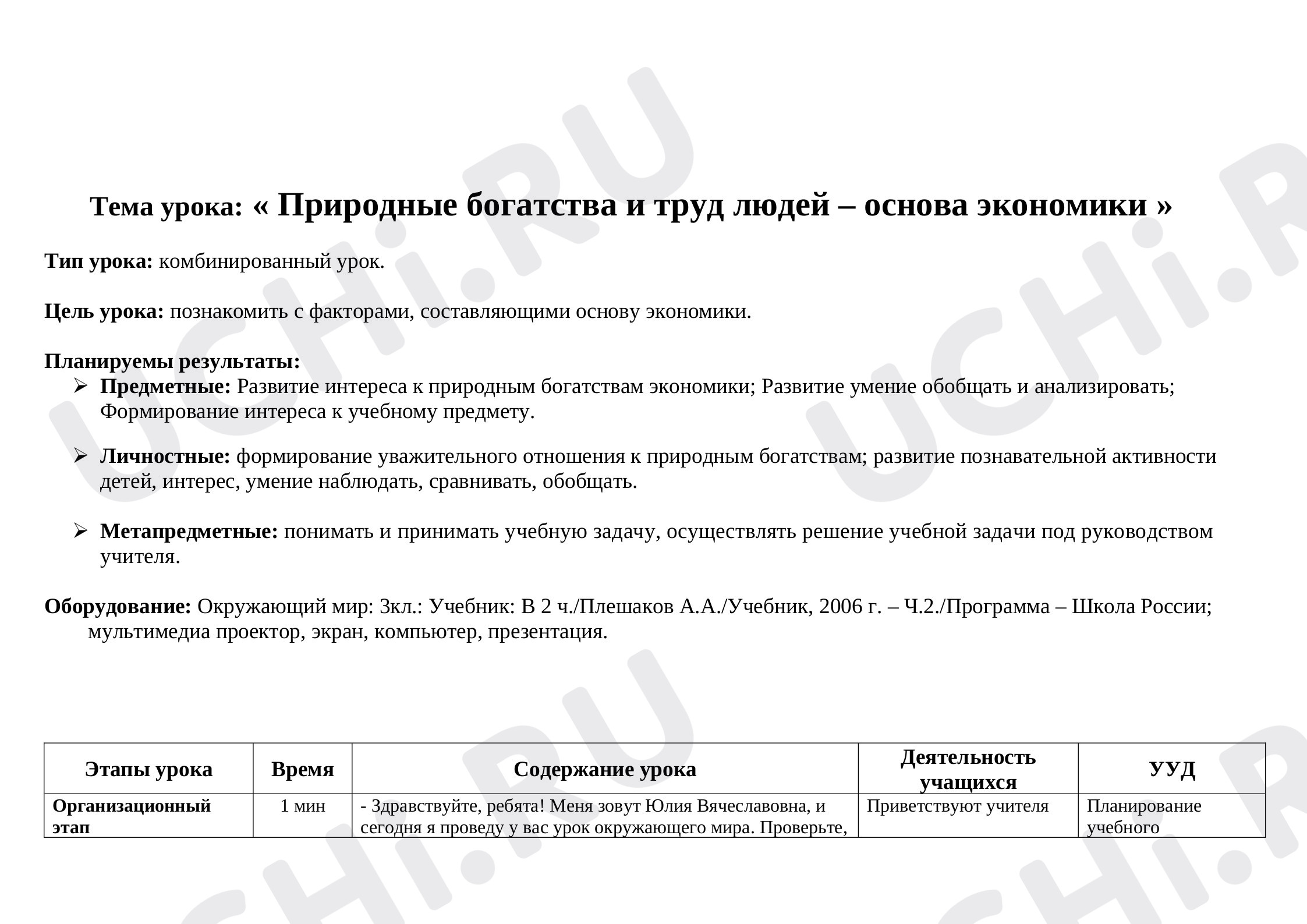 Тема урока: « Природные богатства и труд людей – основа экономики »

Тип урока: комбинированный урок.

Цель урока: познакомить с факторами, составляющими основу экономики.

Планируемы результаты:
➢ Предметные: Развитие интереса к природным богатствам экономики; Развитие умение обобщать и анализировать; Формирование интереса к учебному предмету.

➢ Личностные: формирование уважительного отношения к природным богатствам; развитие познавательной активности детей, интерес, умение наблюдать, сравнивать, обобщать.

➢ Метапредметные: понимать и принимать учебную задачу, осуществлять решение учебной задачи под руководством учителя.

Оборудование: Окружающий мир: 3кл.: Учебник: В 2 ч./Плешаков А.А./Учебник, 2006 г. – Ч.2./Программа – Школа России; мультимедиа проектор, экран, компьютер, презентация.

| Этапы урока | Время | Содержание урока | Деятельность учащихся | УУД |
|---|---|---|---|---|
| Организационный этап | 1 мин | - Здравствуйте, ребята! Меня зовут Юлия Вячеславовна, и сегодня я проведу у вас урок окружающего мира. Проверьте, | Приветствуют учителя | Планирование учебного |

UCHi.RU